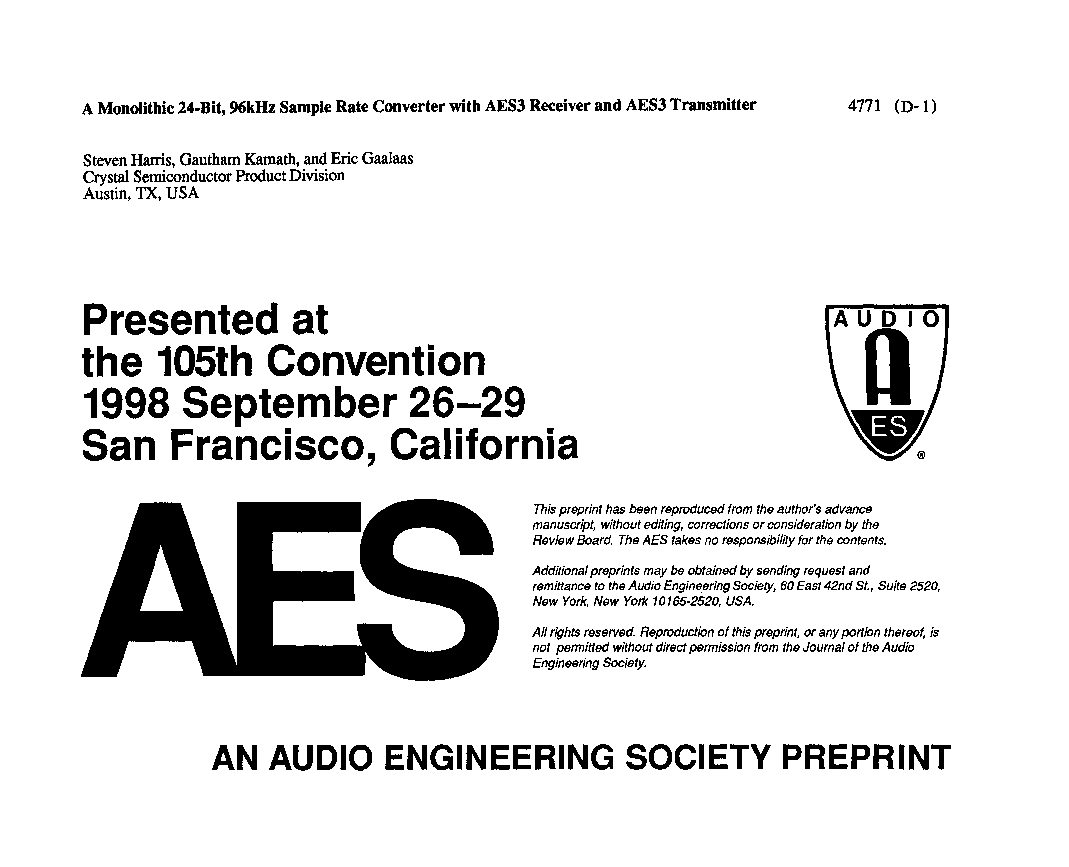 A Monolithic 24-Bit, 96kHz Sample Rate Converter with AES3 Receiver and AES3 Transmitter 4771 (D-1)

Steven Harris, Gautham Kamath, and Eric Gaalaas
Crystal Semiconductor Product Division
Austin, TX, USA

Presented at
the 105th Convention
1998 September 26–29
San Francisco, California

AUDIO
A
ES
®

AES

This preprint has been reproduced from the author's advance manuscript, without editing, corrections or consideration by the Review Board. The AES takes no responsibility for the contents.

Additional preprints may be obtained by sending request and remittance to the Audio Engineering Society, 60 East 42nd St., Suite 2520, New York, New York 10165-2520, USA.

All rights reserved. Reproduction of this preprint, or any portion thereof, is not permitted without direct permission from the Journal of the Audio Engineering Society.

AN AUDIO ENGINEERING SOCIETY PREPRINT